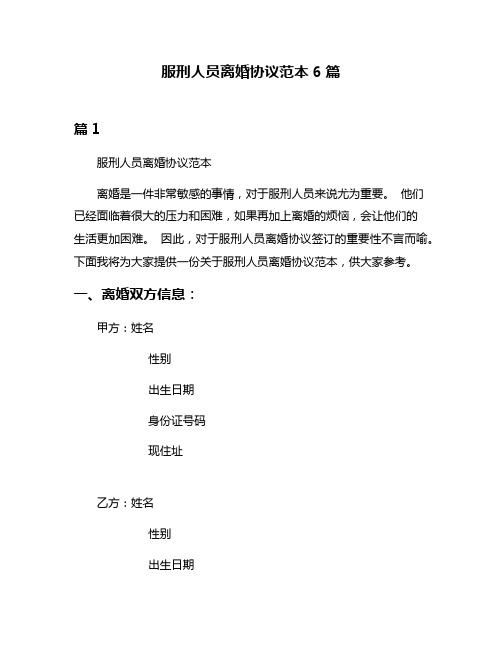 服刑人员离婚协议范本 6 篇

篇 1

服刑人员离婚协议范本

离婚是一件非常敏感的事情，对于服刑人员来说尤为重要。 他们已经面临着很大的压力和困难，如果再加上离婚的烦恼，会让他们的生活更加困难。 因此，对于服刑人员离婚协议签订的重要性不言而喻。下面我将为大家提供一份关于服刑人员离婚协议范本，供大家参考。

一、离婚双方信息：

甲方：姓名

性别

出生日期

身份证号码

现住址

乙方：姓名

性别

出生日期